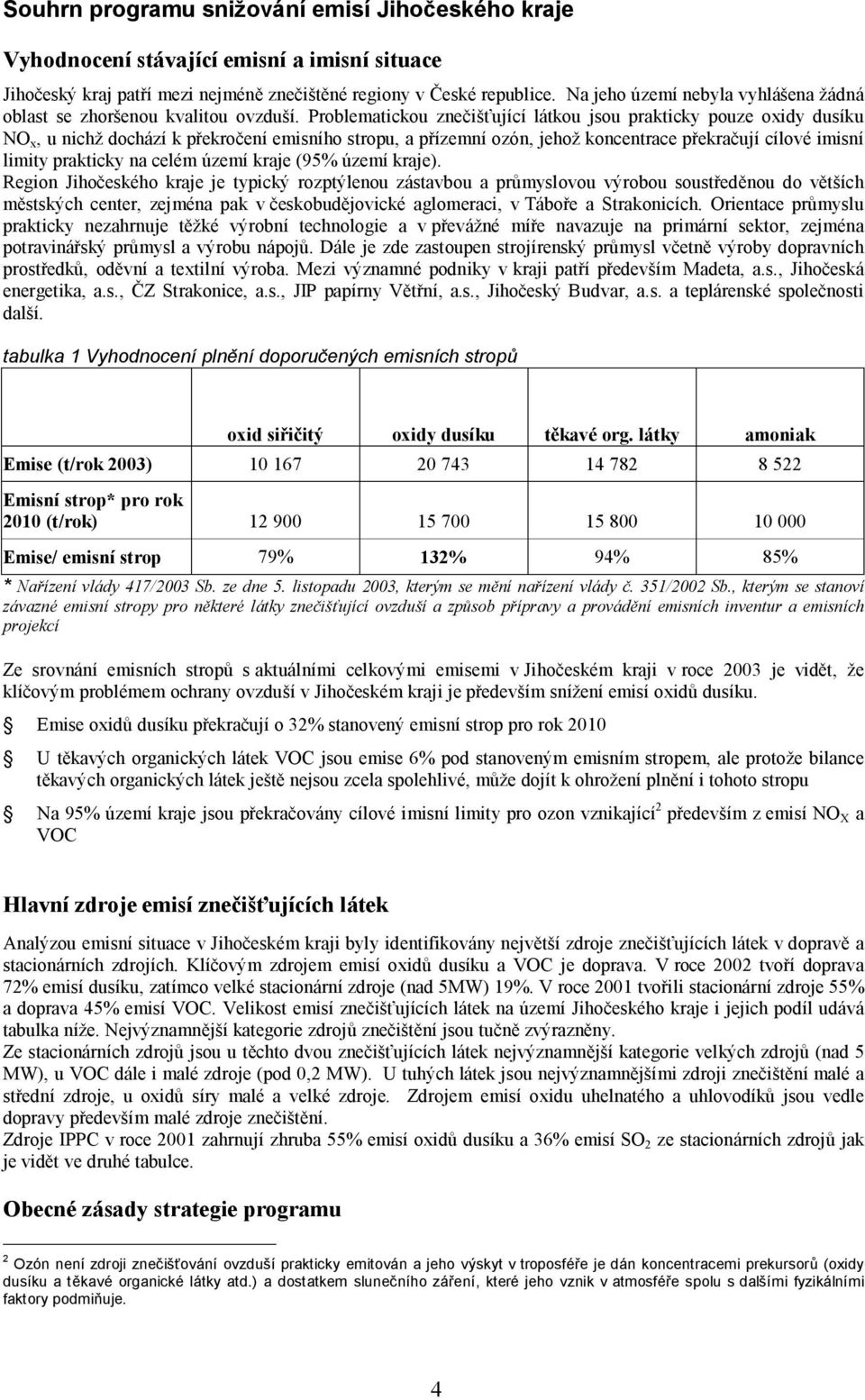 Souhrn programu snižování emisí Jihočeského kraje

Vyhodnocení stávající emisní a imisní situace

Jihočeský kraj patří mezi nejméně znečištěné regiony v České republice. Na jeho území nebyla vyhlášena žádná oblast se zhoršenou kvalitou ovzduší. Problematickou znečišťující látkou jsou prakticky pouze oxidy dusíku $NO_x$, u nichž dochází k překročení emisního stropu, a přízemní ozón, jehož koncentrace překračují cílové imisní limity prakticky na celém území kraje (95% území kraje).
Region Jihočeského kraje je typický rozptýlenou zástavbou a průmyslovou výrobou soustředěnou do větších městských center, zejména pak v českobudějovické aglomeraci, v Táboře a Strakonicích. Orientace průmyslu prakticky nezahrnuje těžké výrobní technologie a v převážné míře navazuje na primární sektor, zejména potravinářský průmysl a výrobu nápojů. Dále je zde zastoupen strojírenský průmysl včetně výroby dopravních prostředků, oděvní a textilní výroba. Mezi významné podniky v kraji patří především Madeta, a.s., Jihočeská energetika, a.s., ČZ Strakonice, a.s., JIP papírny Větřní, a.s., Jihočeský Budvar, a.s. a teplárenské společnosti další.

tabulka 1 Vyhodnocení plnění doporučených emisních stropů

| | oxid siřičitý | oxidy dusíku | těkavé org. látky | amoniak |
|---|---|---|---|---|
| Emise (t/rok 2003) | 10 167 | 20 743 | 14 782 | 8 522 |
| Emisní strop* pro rok 2010 (t/rok) | 12 900 | 15 700 | 15 800 | 10 000 |
| Emise/ emisní strop | 79% | 132% | 94% | 85% |

* Nařízení vlády 417/2003 Sb. ze dne 5. listopadu 2003, kterým se mění nařízení vlády č. 351/2002 Sb., kterým se stanoví závazné emisní stropy pro některé látky znečišťující ovzduší a způsob přípravy a provádění emisních inventur a emisních projekcí

Ze srovnání emisních stropů s aktuálními celkovými emisemi v Jihočeském kraji v roce 2003 je vidět, že klíčovým problémem ochrany ovzduší v Jihočeském kraji je především snížení emisí oxidů dusíku.

Emise oxidů dusíku překračují o 32% stanovený emisní strop pro rok 2010

U těkavých organických látek VOC jsou emise 6% pod stanoveným emisním stropem, ale protože bilance těkavých organických látek ještě nejsou zcela spolehlivé, může dojít k ohrožení plnění i tohoto stropu

Na 95% území kraje jsou překračovány cílové imisní limity pro ozon vznikající$^2$ především z emisí $NO_X$ a VOC

Hlavní zdroje emisí znečišťujících látek

Analýzou emisní situace v Jihočeském kraji byly identifikovány největší zdroje znečišťujících látek v dopravě a stacionárních zdrojích. Klíčovým zdrojem emisí oxidů dusíku a VOC je doprava. V roce 2002 tvoří doprava 72% emisí dusíku, zatímco velké stacionární zdroje (nad 5MW) 19%. V roce 2001 tvořili stacionární zdroje 55% a doprava 45% emisí VOC. Velikost emisí znečišťujících látek na území Jihočeského kraje i jejich podíl udává tabulka níže. Nejvýznamnější kategorie zdrojů znečištění jsou tučně zvýrazněny.
Ze stacionárních zdrojů jsou u těchto dvou znečišťujících látek nejvýznamnější kategorie velkých zdrojů (nad 5 MW), u VOC dále i malé zdroje (pod 0,2 MW). U tuhých látek jsou nejvýznamnějšími zdroji znečištění malé a střední zdroje, u oxidů síry malé a velké zdroje. Zdrojem emisí oxidu uhelnatého a uhlovodíků jsou vedle dopravy především malé zdroje znečištění.
Zdroje IPPC v roce 2001 zahrnují zhruba 55% emisí oxidů dusíku a 36% emisí $SO_2$ ze stacionárních zdrojů jak je vidět ve druhé tabulce.

Obecné zásady strategie programu

$^2$ Ozón není zdroji znečišťování ovzduší prakticky emitován a jeho výskyt v troposféře je dán koncentracemi prekursorů (oxidy dusíku a těkavé organické látky atd.) a dostatkem slunečního záření, které jeho vznik v atmosféře spolu s dalšími fyzikálními faktory podmiňuje.

4